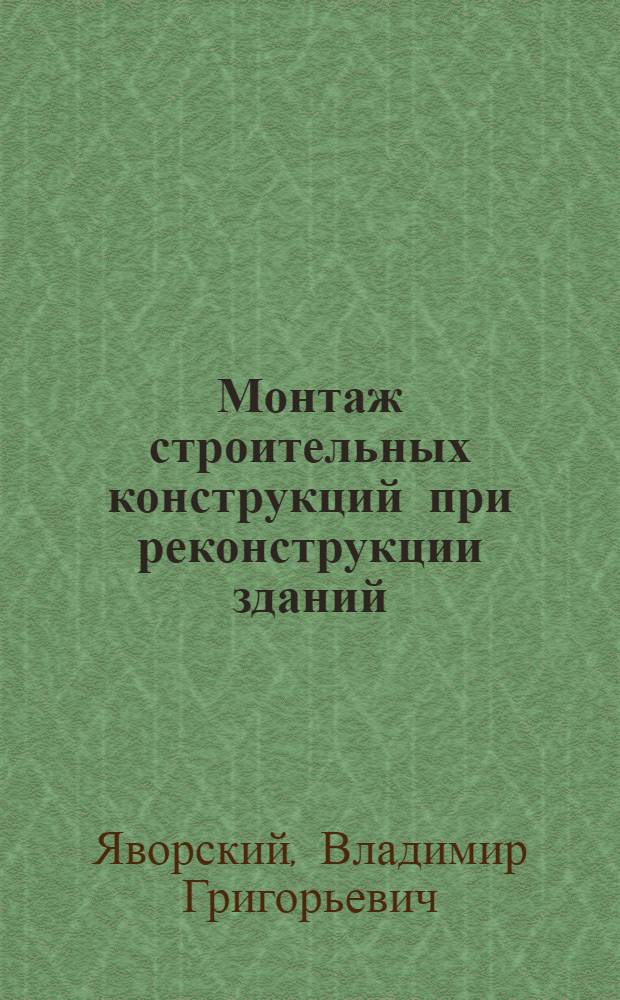 Монтаж строительных конструкций при реконструкции зданий

Яворский, Владимир Григорьевич